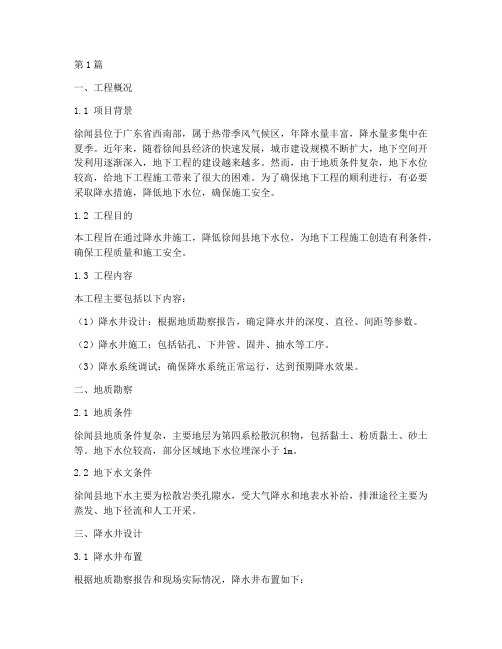 第1篇

一、工程概况

1.1 项目背景

徐闻县位于广东省西南部，属于热带季风气候区，年降水量丰富，降水量多集中在夏季。近年来，随着徐闻县经济的快速发展，城市建设规模不断扩大，地下空间开发利用逐渐深入，地下工程的建设越来越多。然而，由于地质条件复杂，地下水位较高，给地下工程施工带来了很大的困难。为了确保地下工程的顺利进行，有必要采取降水措施，降低地下水位，确保施工安全。

1.2 工程目的

本工程旨在通过降水井施工，降低徐闻县地下水位，为地下工程施工创造有利条件，确保工程质量和施工安全。

1.3 工程内容

本工程主要包括以下内容：

（1）降水井设计：根据地质勘察报告，确定降水井的深度、直径、间距等参数。

（2）降水井施工：包括钻孔、下井管、固井、抽水等工序。

（3）降水系统调试：确保降水系统正常运行，达到预期降水效果。

二、地质勘察

2.1 地质条件

徐闻县地质条件复杂，主要地层为第四系松散沉积物，包括黏土、粉质黏土、砂土等。地下水位较高，部分区域地下水位埋深小于1m。

2.2 地下水文条件

徐闻县地下水主要为松散岩类孔隙水，受大气降水和地表水补给，排泄途径主要为蒸发、地下径流和人工开采。

三、降水井设计

3.1 降水井布置

根据地质勘察报告和现场实际情况，降水井布置如下：